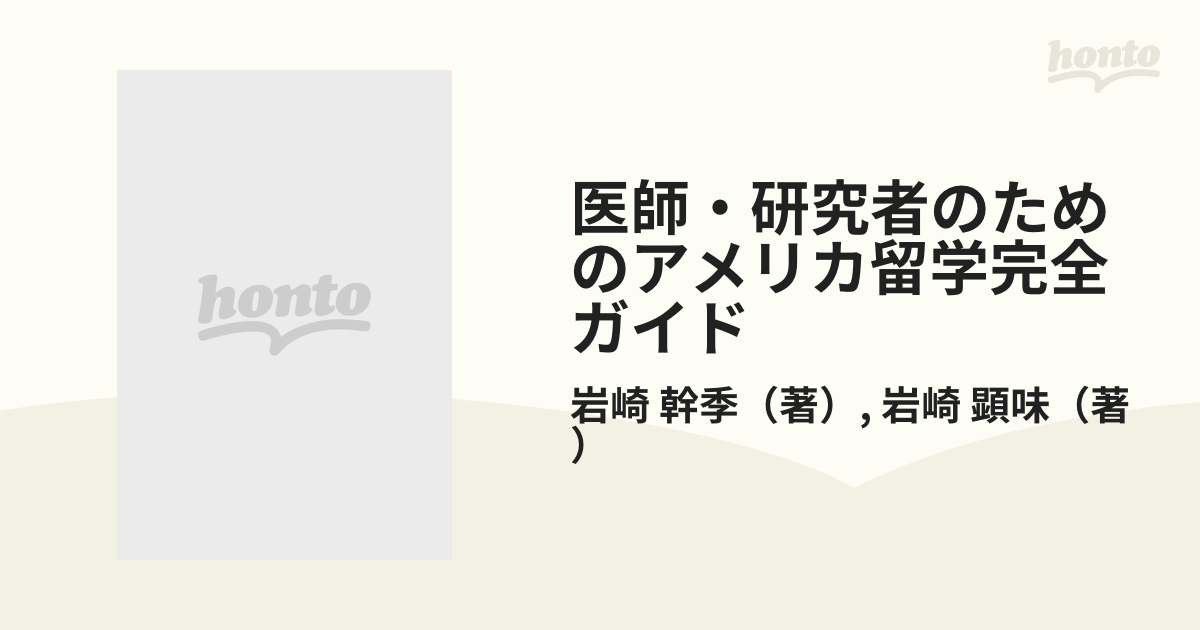 honto

honto

医師・研究者のためのアメリカ留学完全ガイド

岩崎 幹季（著）, 岩崎 顕味（著）